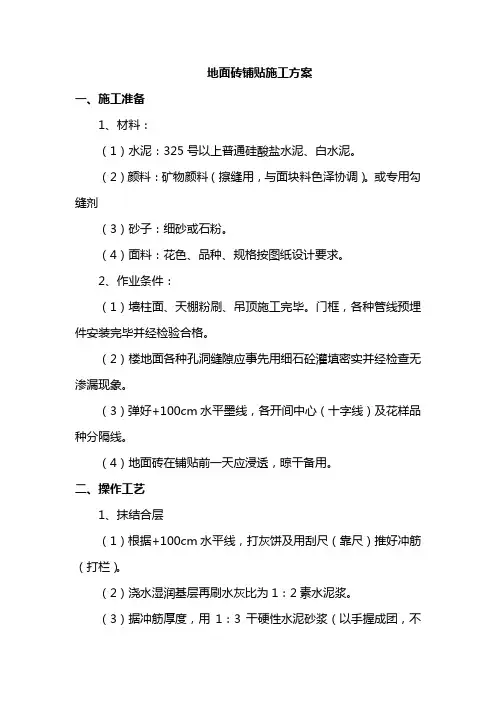 地面砖铺贴施工方案

一、施工准备

1、材料：

（1）水泥：325 号以上普通硅酸盐水泥、白水泥。

（2）颜料：矿物颜料（擦缝用，与面块料色泽协调）。或专用勾缝剂

（3）砂子：细砂或石粉。

（4）面料：花色、品种、规格按图纸设计要求。

2、作业条件：

（1）墙柱面、天棚粉刷、吊顶施工完毕。门框，各种管线预埋件安装完毕并经检验合格。

（2）楼地面各种孔洞缝隙应事先用细石砼灌填密实并经检查无渗漏现象。

（3）弹好+100cm 水平墨线，各开间中心（十字线）及花样品种分隔线。

（4）地面砖在铺贴前一天应浸透，晾干备用。

二、操作工艺

1、抹结合层

（1）根据+100cm 水平线，打灰饼及用刮尺（靠尺）推好冲筋（打栏）。

（2）浇水湿润基层再刷水灰比为 1：2 素水泥浆。

（3）据冲筋厚度，用 1：3 干硬性水泥砂浆（以手握成团，不